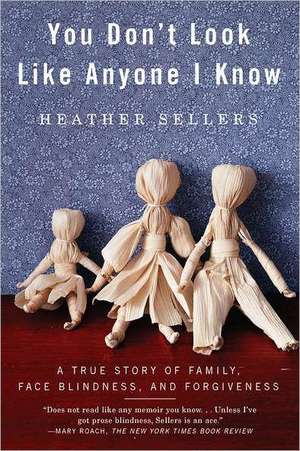 You Don't Look Like Anyone I Know

HEATHER SELLERS

A TRUE STORY OF FAMILY, FACE BLINDNESS, AND FORGIVENESS

"Does not read like any memoir you know. . . Unless I've got prose blindness, Sellers is an ace."
—MARY ROACH, THE NEW YORK TIMES BOOK REVIEW